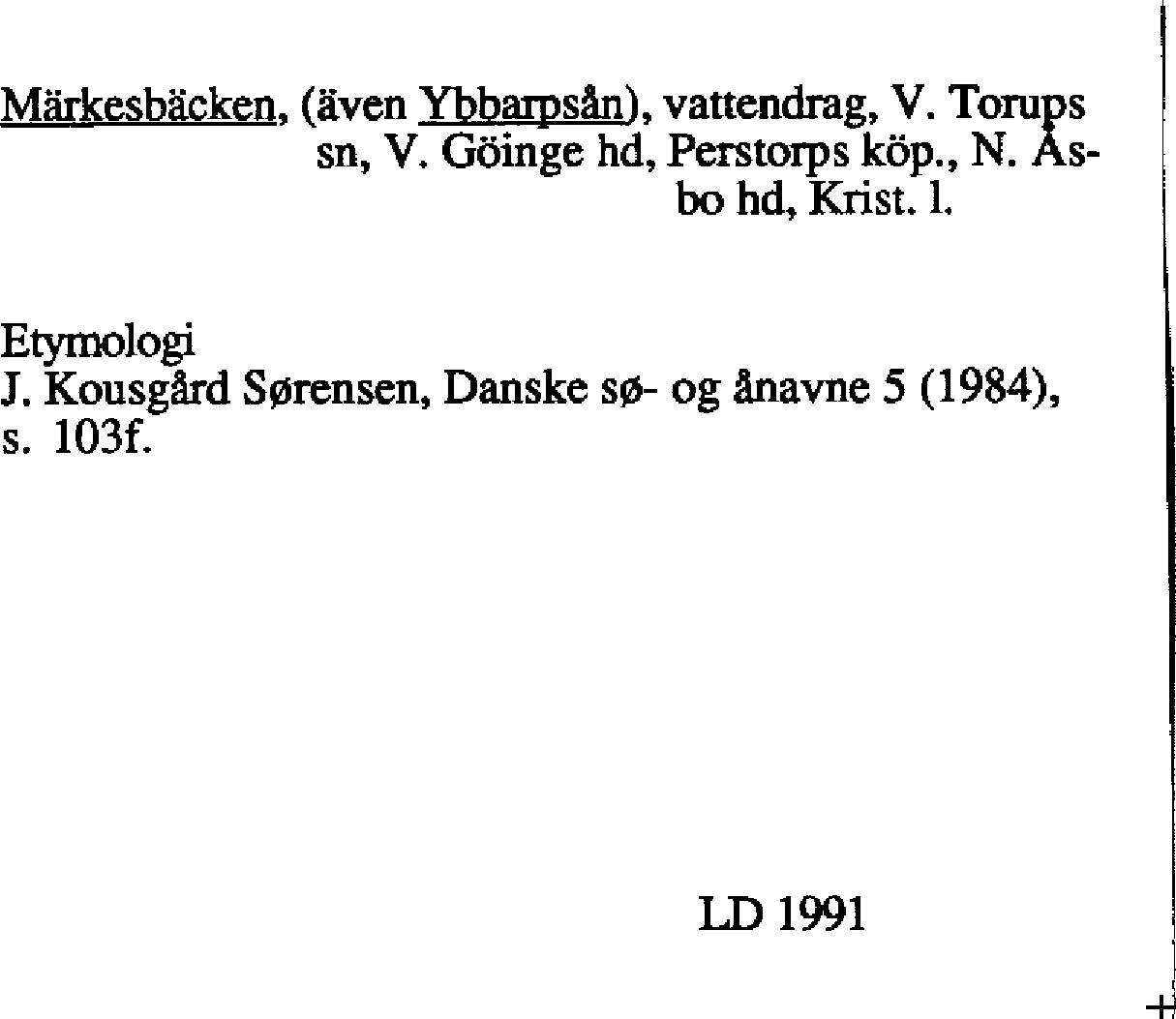 Märkesbäcken, (även Ybbarpsån), vattendrag, V. Torups sn, V. Göinge hd, Perstorps köp., N. Åsbo hd, Krist. l.

Etymologi
J. Kousgård Sørensen, Danske sø- og ånavne 5 (1984), s. 103f.

LD 1991